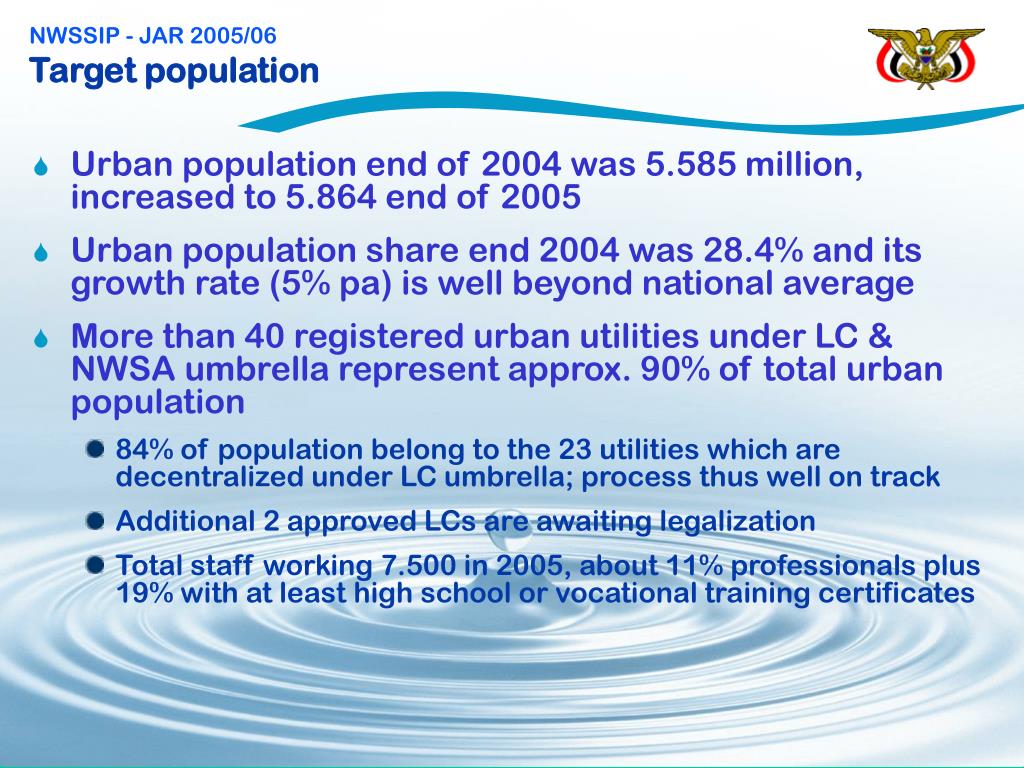 NWSSIP - JAR 2005/06
Target population

Urban population end of 2004 was 5.585 million, increased to 5.864 end of 2005

Urban population share end 2004 was 28.4% and its growth rate (5% pa) is well beyond national average

More than 40 registered urban utilities under LC & NWSA umbrella represent approx. 90% of total urban population

84% of population belong to the 23 utilities which are decentralized under LC umbrella; process thus well on track

Additional 2 approved LCs are awaiting legalization

Total staff working 7.500 in 2005, about 11% professionals plus 19% with at least high school or vocational training certificates